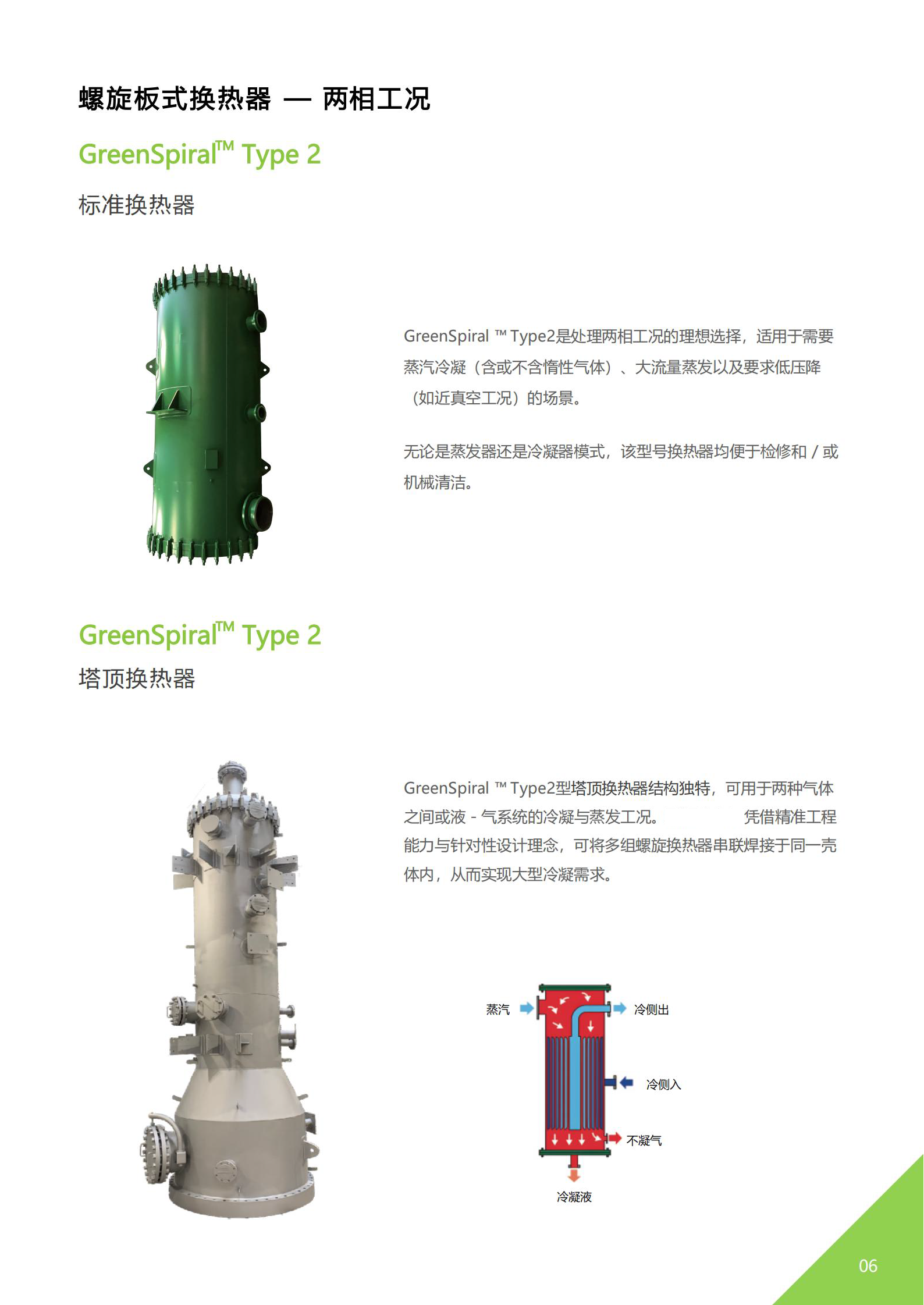 螺旋板式换热器 — 两相工况

GreenSpiral™ Type 2

标准换热器

GreenSpiral ™ Type2是处理两相工况的理想选择，适用于需要蒸汽冷凝（含或不含惰性气体）、大流量蒸发以及要求低压降（如近真空工况）的场景。

无论是蒸发器还是冷凝器模式，该型号换热器均便于检修和 / 或机械清洁。

GreenSpiral™ Type 2

塔顶换热器

GreenSpiral ™ Type2型塔顶换热器结构独特，可用于两种气体之间或液 - 气系统的冷凝与蒸发工况。 凭借精准工程能力与针对性设计理念，可将多组螺旋换热器串联焊接于同一壳体内，从而实现大型冷凝需求。

蒸汽

冷侧出

冷侧入

不凝气

冷凝液

06